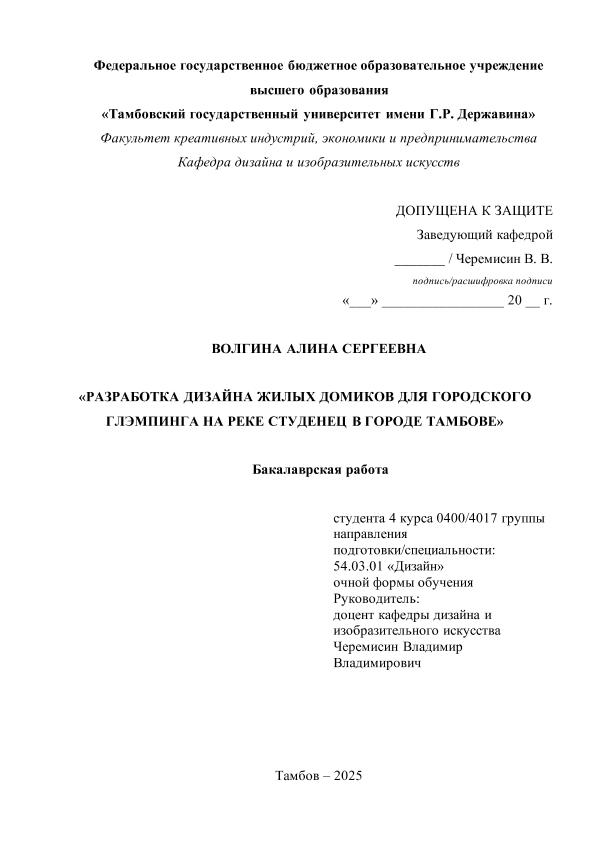 Федеральное государственное бюджетное образовательное учреждение высшего образования
«Тамбовский государственный университет имени Г.Р. Державина»
Факультет креативных индустрий, экономики и предпринимательства
Кафедра дизайна и изобразительных искусств

ДОПУЩЕНА К ЗАЩИТЕ
Заведующий кафедрой
_______ / Черемисин В. В.
подпись/расшифровка подписи
«___» _________________ 20 __ г.

ВОЛГИНА АЛИНА СЕРГЕЕВНА

«РАЗРАБОТКА ДИЗАЙНА ЖИЛЫХ ДОМИКОВ ДЛЯ ГОРОДСКОГО ГЛЭМПИНГА НА РЕКЕ СТУДЕНЕЦ В ГОРОДЕ ТАМБОВЕ»

Бакалаврская работа

студента 4 курса 0400/4017 группы
направления
подготовки/специальности:
54.03.01 «Дизайн»
очной формы обучения
Руководитель:
доцент кафедры дизайна и изобразительного искусства
Черемисин Владимир Владимирович

Тамбов – 2025